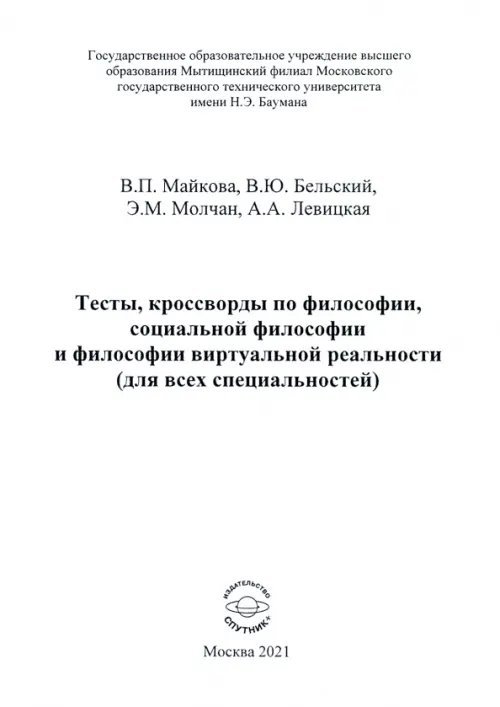 Государственное образовательное учреждение высшего образования Мытищинский филиал Московского государственного технического университета имени Н.Э. Баумана

В.П. Майкова, В.Ю. Бельский, Э.М. Молчан, А.А. Левицкая

Тесты, кроссворды по философии, социальной философии и философии виртуальной реальности (для всех специальностей)

ИЗДАТЕЛЬСТВО
СПУТНИК+

Москва 2021